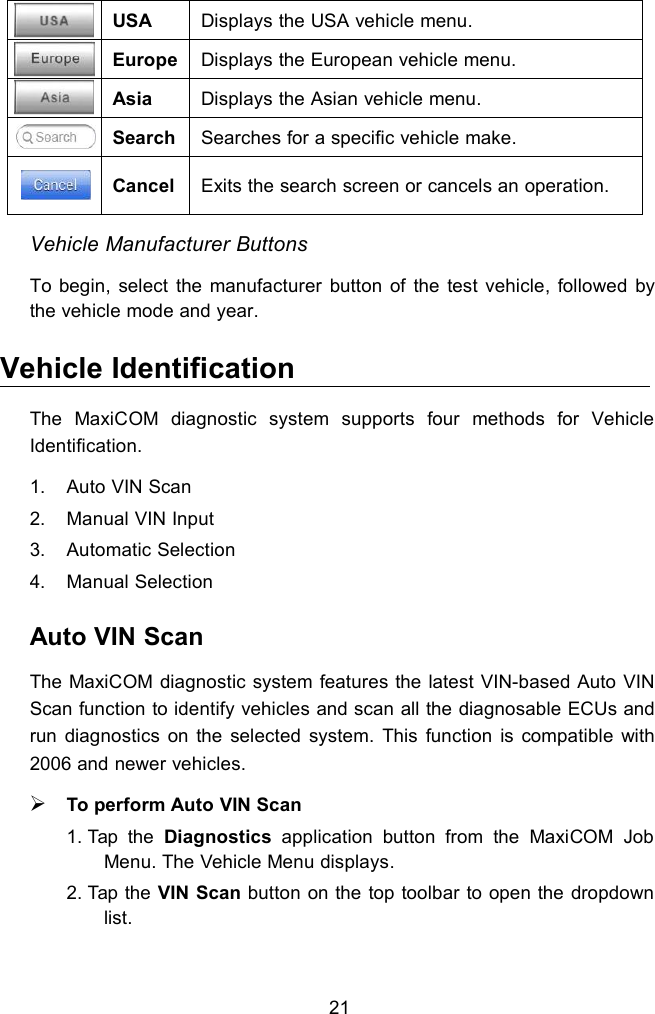 | USA | USA | Displays the USA vehicle menu. |
|---|---|---|
| Europe | Europe | Displays the European vehicle menu. |
| Asia | Asia | Displays the Asian vehicle menu. |
| Search | Search | Searches for a specific vehicle make. |
| Cancel | Cancel | Exits the search screen or cancels an operation. |

Vehicle Manufacturer Buttons

To begin, select the manufacturer button of the test vehicle, followed by the vehicle mode and year.

Vehicle Identification

The MaxiCOM diagnostic system supports four methods for Vehicle Identification.

1. Auto VIN Scan
2. Manual VIN Input
3. Automatic Selection
4. Manual Selection

Auto VIN Scan

The MaxiCOM diagnostic system features the latest VIN-based Auto VIN Scan function to identify vehicles and scan all the diagnosable ECUs and run diagnostics on the selected system. This function is compatible with 2006 and newer vehicles.

➢ To perform Auto VIN Scan

1. Tap the Diagnostics application button from the MaxiCOM Job Menu. The Vehicle Menu displays.

2. Tap the VIN Scan button on the top toolbar to open the dropdown list.

21